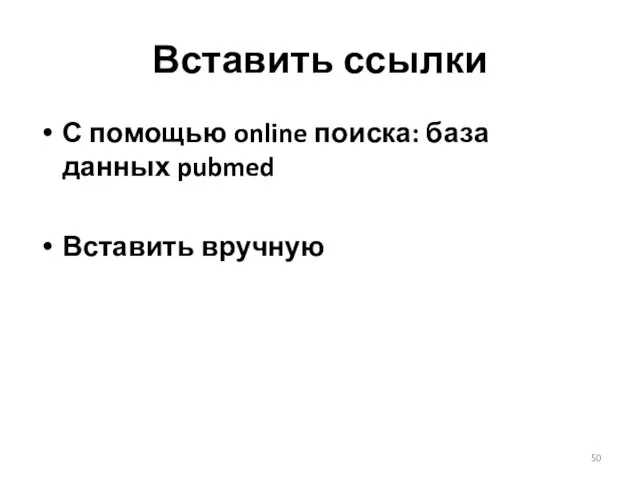 Вставить ссылки

• С помощью online поиска: база данных pubmed

• Вставить вручную

50